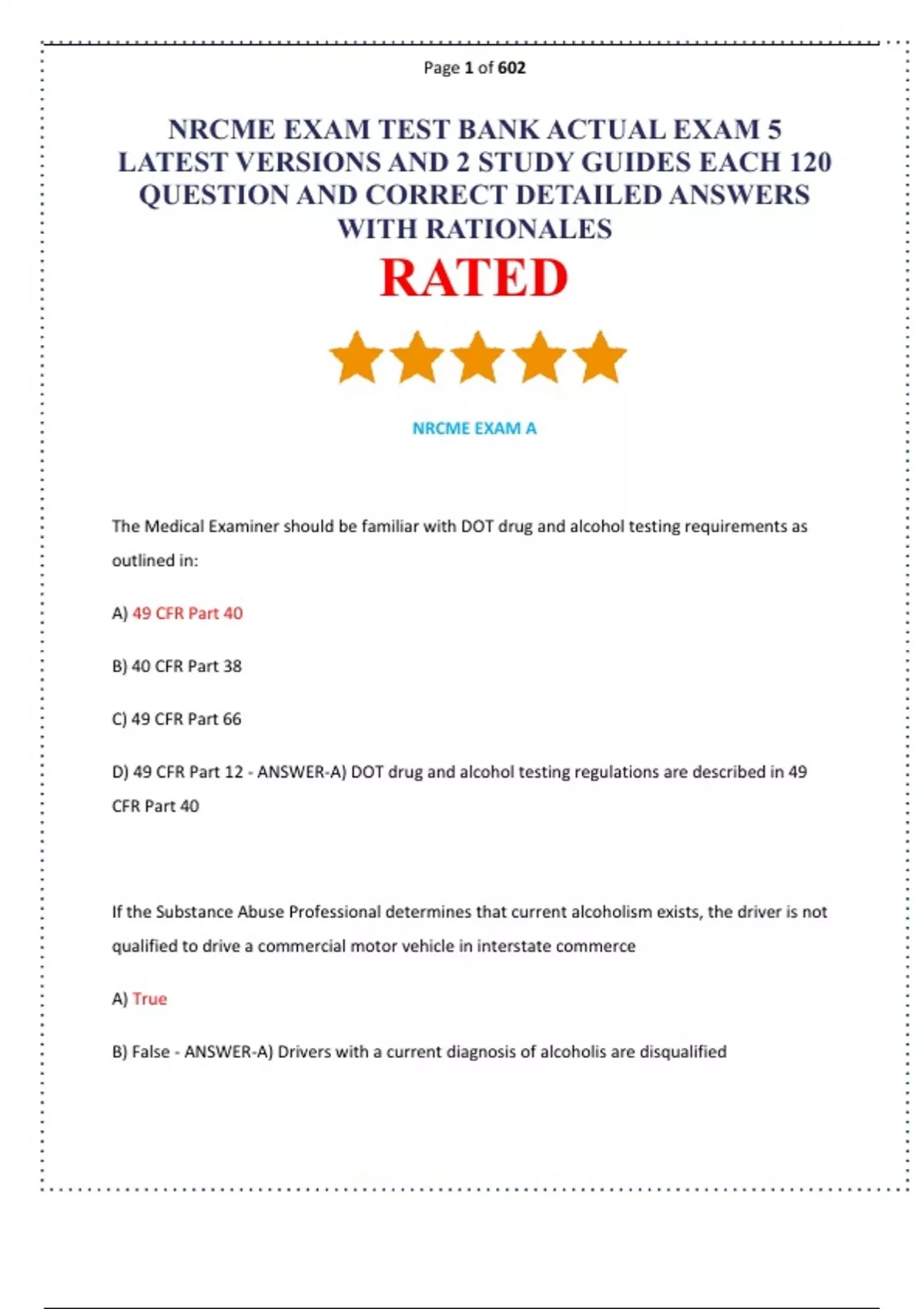 Page 1 of 602

NRCME EXAM TEST BANK ACTUAL EXAM 5 LATEST VERSIONS AND 2 STUDY GUIDES EACH 120 QUESTION AND CORRECT DETAILED ANSWERS WITH RATIONALES

RATED

NRCME EXAM A

The Medical Examiner should be familiar with DOT drug and alcohol testing requirements as outlined in:

A) 49 CFR Part 40

B) 40 CFR Part 38

C) 49 CFR Part 66

D) 49 CFR Part 12 - ANSWER-A) DOT drug and alcohol testing regulations are described in 49 CFR Part 40

If the Substance Abuse Professional determines that current alcoholism exists, the driver is not qualified to drive a commercial motor vehicle in interstate commerce

A) True

B) False - ANSWER-A) Drivers with a current diagnosis of alcoholis are disqualified